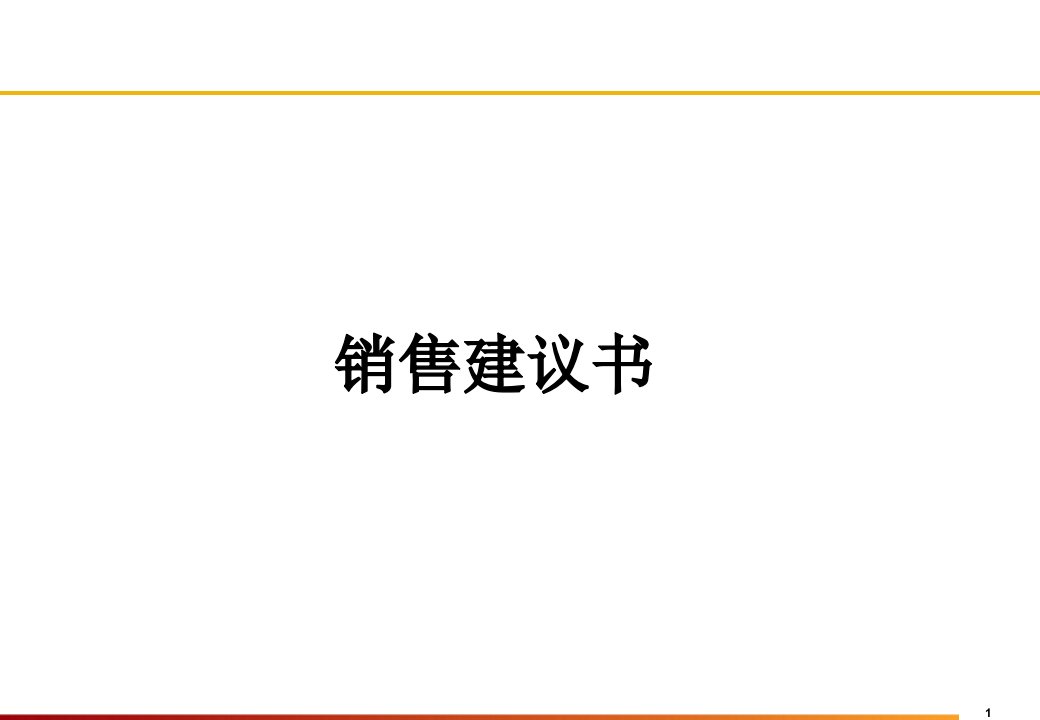 销售建议书

1